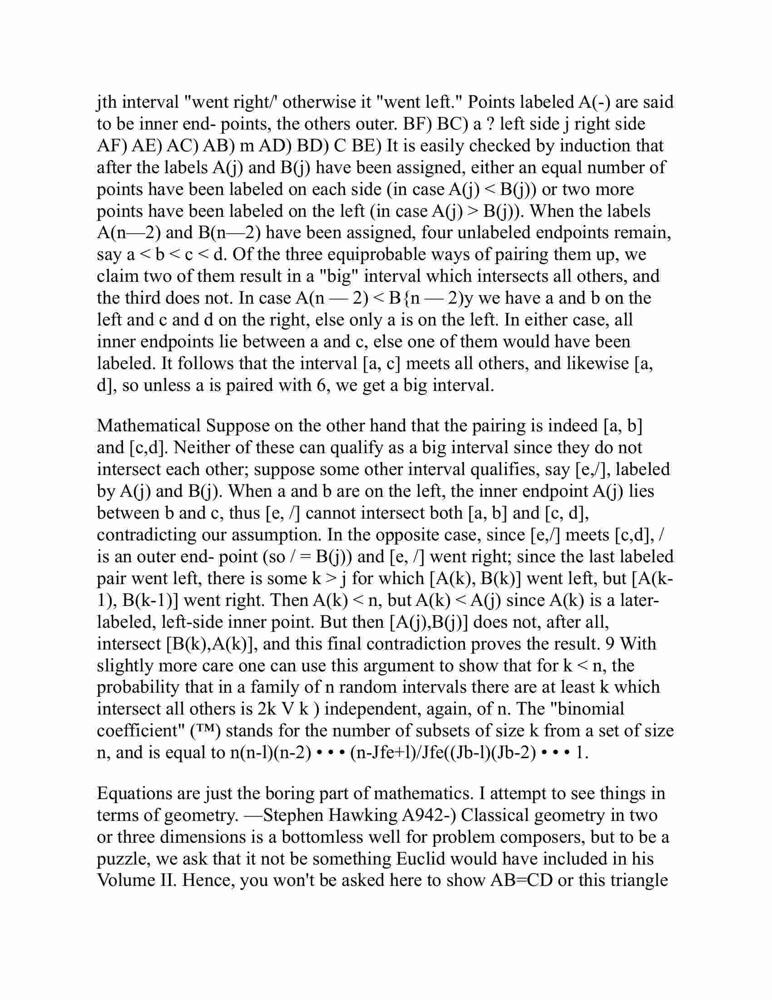 jth interval "went right/' otherwise it "went left." Points labeled A(-) are said to be inner end- points, the others outer. BF) BC) a ? left side j right side AF) AE) AC) AB) m AD) BD) C BE) It is easily checked by induction that after the labels A(j) and B(j) have been assigned, either an equal number of points have been labeled on each side (in case A(j) < B(j)) or two more points have been labeled on the left (in case A(j) > B(j)). When the labels A(n—2) and B(n—2) have been assigned, four unlabeled endpoints remain, say a < b < c < d. Of the three equiprobable ways of pairing them up, we claim two of them result in a "big" interval which intersects all others, and the third does not. In case A(n — 2) < B{n — 2)y we have a and b on the left and c and d on the right, else only a is on the left. In either case, all inner endpoints lie between a and c, else one of them would have been labeled. It follows that the interval [a, c] meets all others, and likewise [a, d], so unless a is paired with 6, we get a big interval.

Mathematical Suppose on the other hand that the pairing is indeed [a, b] and [c,d]. Neither of these can qualify as a big interval since they do not intersect each other; suppose some other interval qualifies, say [e,/], labeled by A(j) and B(j). When a and b are on the left, the inner endpoint A(j) lies between b and c, thus [e, /] cannot intersect both [a, b] and [c, d], contradicting our assumption. In the opposite case, since [e,/] meets [c,d], / is an outer end- point (so / = B(j)) and [e, /] went right; since the last labeled pair went left, there is some k > j for which [A(k), B(k)] went left, but [A(k-1), B(k-1)] went right. Then A(k) < n, but A(k) < A(j) since A(k) is a later-labeled, left-side inner point. But then [A(j),B(j)] does not, after all, intersect [B(k),A(k)], and this final contradiction proves the result. 9 With slightly more care one can use this argument to show that for k < n, the probability that in a family of n random intervals there are at least k which intersect all others is 2k V k ) independent, again, of n. The "binomial coefficient" (™) stands for the number of subsets of size k from a set of size n, and is equal to n(n-l)(n-2) • • • (n-Jfe+l)/Jfe((Jb-l)(Jb-2) • • • 1.

Equations are just the boring part of mathematics. I attempt to see things in terms of geometry. —Stephen Hawking A942-) Classical geometry in two or three dimensions is a bottomless well for problem composers, but to be a puzzle, we ask that it not be something Euclid would have included in his Volume II. Hence, you won't be asked here to show AB=CD or this triangle